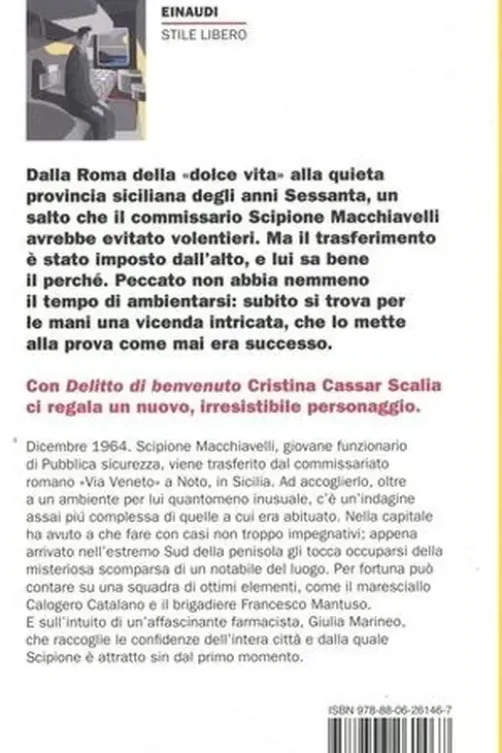 EINAUDI
STILE LIBERO

Dalla Roma della «dolce vita» alla quieta provincia siciliana degli anni Sessanta, un salto che il commissario Scipione Macchiavelli avrebbe evitato volentieri. Ma il trasferimento è stato imposto dall'alto, e lui sa bene il perché. Peccato non abbia nemmeno il tempo di ambientarsi: subito si trova per le mani una vicenda intricata, che lo mette alla prova come mai era successo.

Con Delitto di benvenuto Cristina Cassar Scalia ci regala un nuovo, irresistibile personaggio.

Dicembre 1964. Scipione Macchiavelli, giovane funzionario di Pubblica sicurezza, viene trasferito dal commissariato romano «Via Veneto» a Noto, in Sicilia. Ad accoglierlo, oltre a un ambiente per lui quantomeno inusuale, c'è un'indagine assai più complessa di quelle a cui era abituato. Nella capitale ha avuto a che fare con casi non troppo impegnativi; appena arrivato nell'estremo Sud della penisola gli tocca occuparsi della misteriosa scomparsa di un notabile del luogo. Per fortuna può contare su una squadra di ottimi elementi, come il maresciallo Calogero Catalano e il brigadiere Francesco Mantuso.
E sull'intuito di un'affascinante farmacista, Giulia Marineo, che raccoglie le confidenze dell'intera città e dalla quale Scipione è attratto sin dal primo momento.

ISBN 978-88-06-26146-7